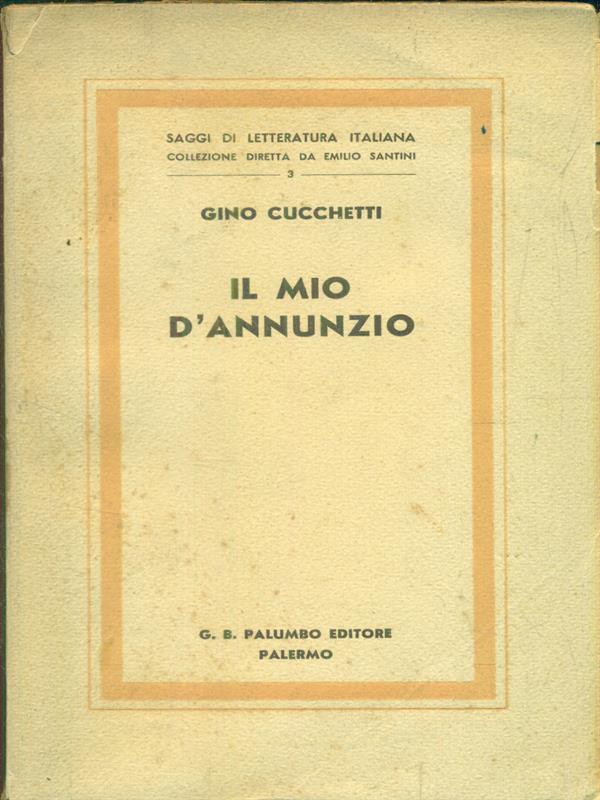 SAGGI DI LETTERATURA ITALIANA
COLLEZIONE DIRETTA DA EMILIO SANTINI
3

GINO CUCCHETTI

IL MIO
D'ANNUNZIO

G. B. PALUMBO EDITORE
PALERMO